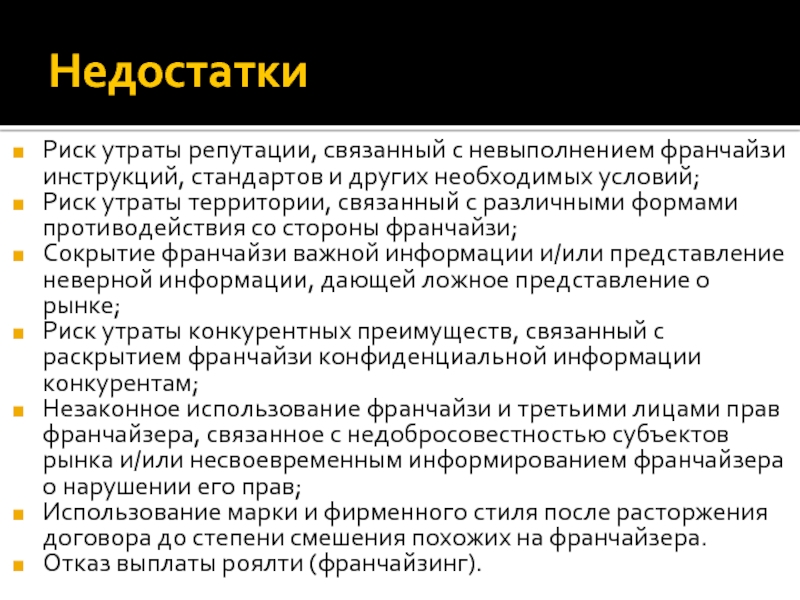 Недостатки

Риск утраты репутации, связанный с невыполнением франчайзи инструкций, стандартов и других необходимых условий;

Риск утраты территории, связанный с различными формами противодействия со стороны франчайзи;

Сокрытие франчайзи важной информации и/или представление неверной информации, дающей ложное представление о рынке;

Риск утраты конкурентных преимуществ, связанный с раскрытием франчайзи конфиденциальной информации конкурентам;

Незаконное использование франчайзи и третьими лицами прав франчайзера, связанное с недобросовестностью субъектов рынка и/или несвоевременным информированием франчайзера о нарушении его прав;

Использование марки и фирменного стиля после расторжения договора до степени смешения похожих на франчайзера.

Отказ выплаты роялти (франчайзинг).